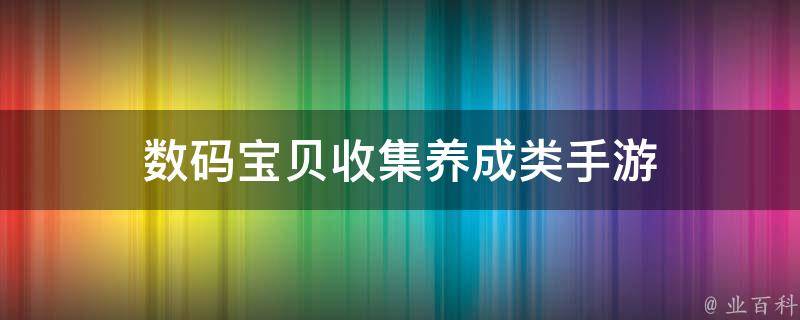 数码宝贝收集养成类手游

@ 业百科